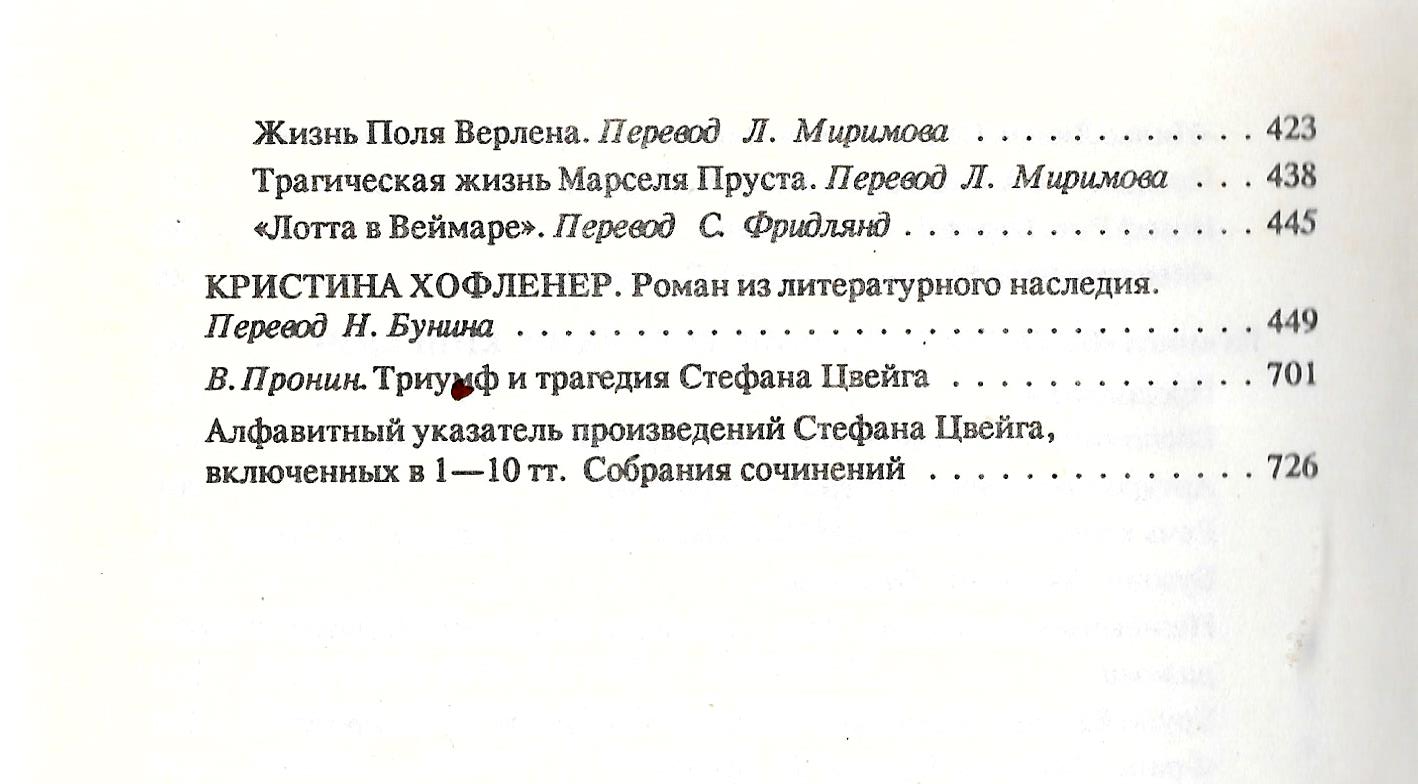 Жизнь Поля Верлена. Перевод Л. Миримова 423

Трагическая жизнь Марселя Пруста. Перевод Л. Миримова 438

«Лотта в Веймаре». Перевод С. Фридлянд 445

КРИСТИНА ХОФЛЕНЕР. Роман из литературного наследия. Перевод Н. Бунина 449

В. Пронин. Триумф и трагедия Стефана Цвейга 701

Алфавитный указатель произведений Стефана Цвейга, включенных в 1—10 тт. Собрания сочинений 726